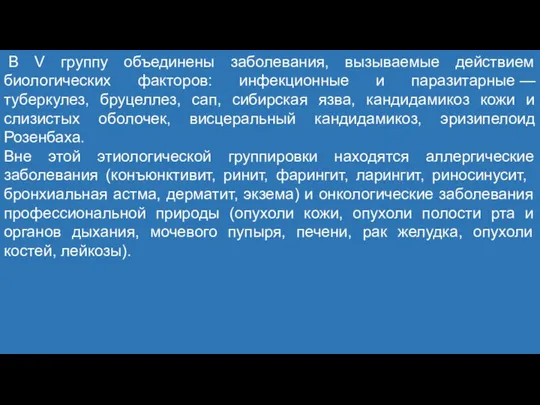 В V группу объединены заболевания, вызываемые действием биологических факторов: инфекционные и паразитарные — туберкулез, бруцеллез, сап, сибирская язва, кандидамикоз кожи и слизистых оболочек, висцеральный кандидамикоз, эризипелоид Розенбаха.
Вне этой этиологической группировки находятся аллергические заболевания (конъюнктивит, ринит, фарингит, ларингит, риносинусит, бронхиальная астма, дерматит, экзема) и онкологические заболевания профессиональной природы (опухоли кожи, опухоли полости рта и органов дыхания, мочевого пупыря, печени, рак желудка, опухоли костей, лейкозы).